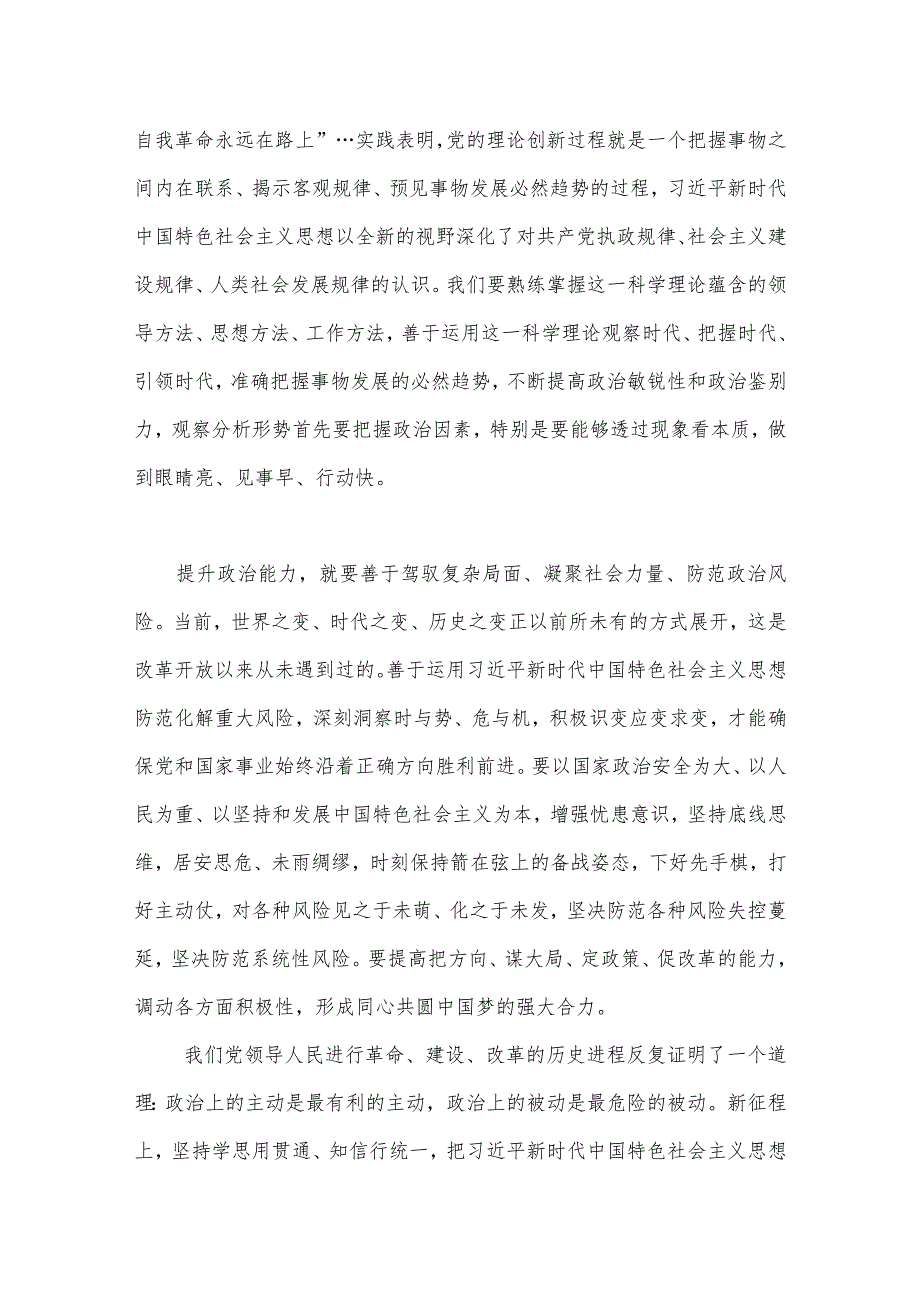 自我革命永远在路上”…实践表明，党的理论创新过程就是一个把握事物之间内在联系、揭示客观规律、预见事物发展必然趋势的过程，习近平新时代中国特色社会主义思想以全新的视野深化了对共产党执政规律、社会主义建设规律、人类社会发展规律的认识。我们要熟练掌握这一科学理论蕴含的领导方法、思想方法、工作方法，善于运用这一科学理论观察时代、把握时代、引领时代，准确把握事物发展的必然趋势，不断提高政治敏锐性和政治鉴别力，观察分析形势首先要把握政治因素，特别是要能够透过现象看本质，做到眼睛亮、见事早、行动快。

提升政治能力，就要善于驾驭复杂局面、凝聚社会力量、防范政治风险。当前，世界之变、时代之变、历史之变正以前所未有的方式展开，这是改革开放以来从未遇到过的。善于运用习近平新时代中国特色社会主义思想防范化解重大风险，深刻洞察时与势、危与机，积极识变应变求变，才能确保党和国家事业始终沿着正确方向胜利前进。要以国家政治安全为大、以人民为重、以坚持和发展中国特色社会主义为本，增强忧患意识，坚持底线思维，居安思危、未雨绸缪，时刻保持箭在弦上的备战姿态，下好先手棋，打好主动仗，对各种风险见之于未萌、化之于未发，坚决防范各种风险失控蔓延，坚决防范系统性风险。要提高把方向、谋大局、定政策、促改革的能力，调动各方面积极性，形成同心共圆中国梦的强大合力。

我们党领导人民进行革命、建设、改革的历史进程反复证明了一个道理：政治上的主动是最有利的主动，政治上的被动是最危险的被动。新征程上，坚持学思用贯通、知信行统一，把习近平新时代中国特色社会主义思想